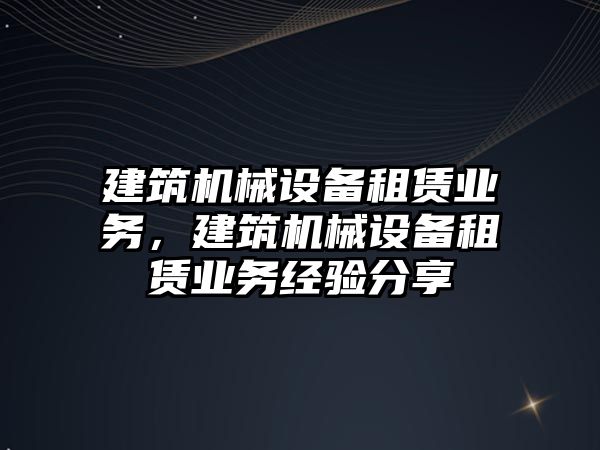 建筑机械设备租赁业务，建筑机械设备租赁业务经验分享